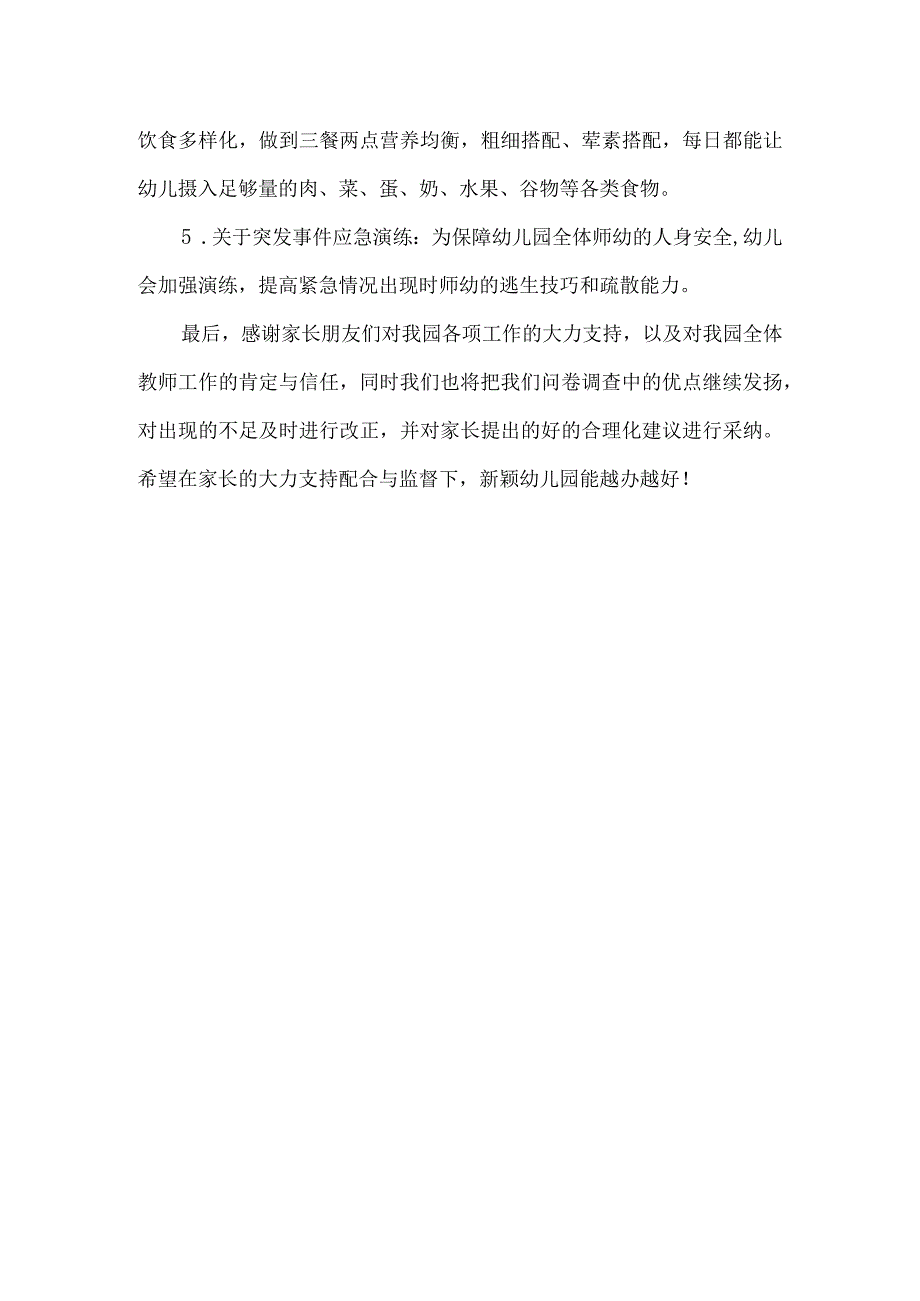 饮食多样化，做到三餐两点营养均衡，粗细搭配、荤素搭配，每日都能让幼儿摄入足够量的肉、菜、蛋、奶、水果、谷物等各类食物。

5．关于突发事件应急演练：为保障幼儿园全体师幼的人身安全,幼儿会加强演练，提高紧急情况出现时师幼的逃生技巧和疏散能力。

最后，感谢家长朋友们对我园各项工作的大力支持，以及对我园全体教师工作的肯定与信任，同时我们也将把我们问卷调查中的优点继续发扬，对出现的不足及时进行改正，并对家长提出的好的合理化建议进行采纳。希望在家长的大力支持配合与监督下，新颖幼儿园能越办越好！